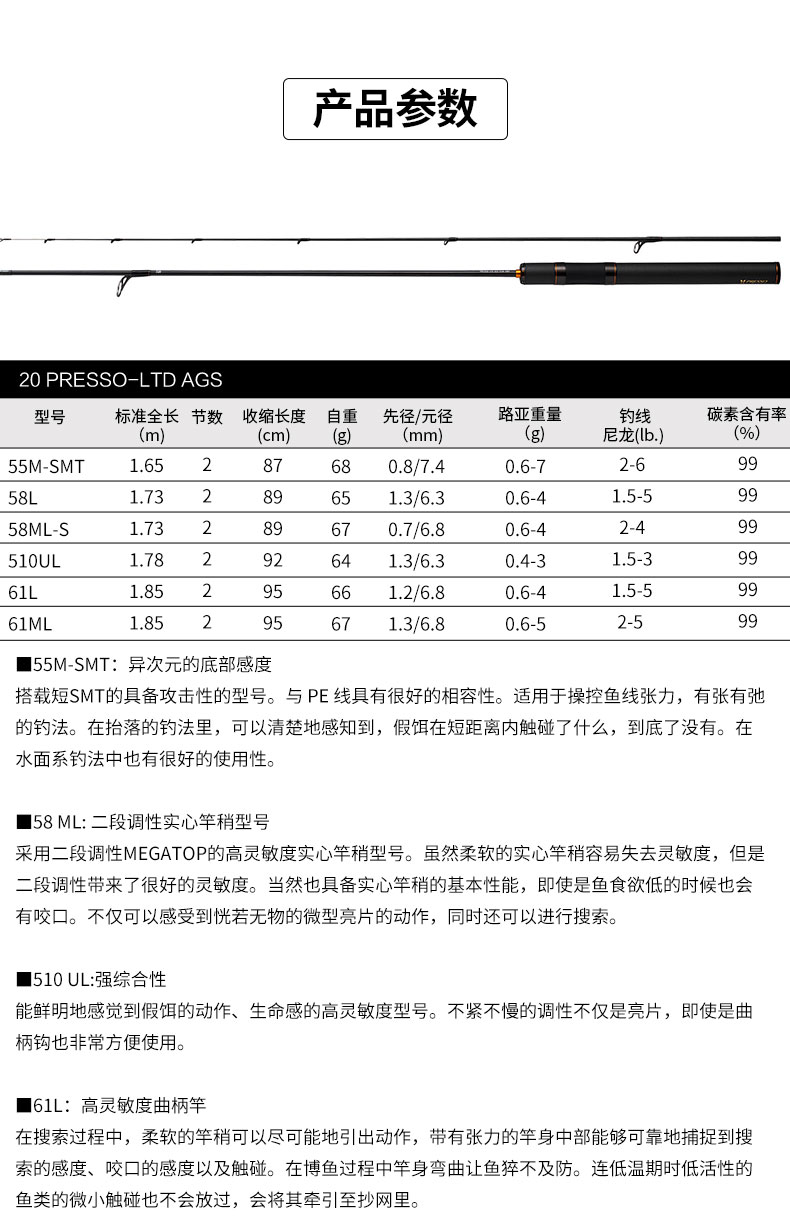 产品参数

20 PRESSO-LTD AGS

| 型号 | 标准全长 (m) | 节数 | 收缩长度 (cm) | 自重 (g) | 先径/元径 (mm) | 路亚重量 (g) | 钓线 尼龙(lb.) | 碳素含有率 (%) |
|---|---|---|---|---|---|---|---|---|
| 55M-SMT | 1.65 | 2 | 87 | 68 | 0.8/7.4 | 0.6-7 | 2-6 | 99 |
| 58L | 1.73 | 2 | 89 | 65 | 1.3/6.3 | 0.6-4 | 1.5-5 | 99 |
| 58ML-S | 1.73 | 2 | 89 | 67 | 0.7/6.8 | 0.6-4 | 2-4 | 99 |
| 510UL | 1.78 | 2 | 92 | 64 | 1.3/6.3 | 0.4-3 | 1.5-3 | 99 |
| 61L | 1.85 | 2 | 95 | 66 | 1.2/6.8 | 0.6-4 | 1.5-5 | 99 |
| 61ML | 1.85 | 2 | 95 | 67 | 1.3/6.8 | 0.6-5 | 2-5 | 99 |

■55M-SMT：异次元的底部感度
搭载短SMT的具备攻击性的型号。与 PE 线具有很好的相容性。适用于操控鱼线张力，有张有弛的钓法。在抬落的钓法里，可以清楚地感知到，假饵在短距离内触碰了什么，到底了没有。在水面系钓法中也有很好的使用性。

■58 ML: 二段调性实心竿稍型号
采用二段调性MEGATOP的高灵敏度实心竿稍型号。虽然柔软的实心竿稍容易失去灵敏度，但是二段调性带来了很好的灵敏度。当然也具备实心竿稍的基本性能，即使是鱼食欲低的时候也会有咬口。不仅可以感受到恍若无物的微型亮片的动作，同时还可以进行搜索。

■510 UL:强综合性
能鲜明地感觉到假饵的动作、生命感的高灵敏度型号。不紧不慢的调性不仅是亮片，即使是曲柄钩也非常方便使用。

■61L：高灵敏度曲柄竿
在搜索过程中，柔软的竿稍可以尽可能地引出动作，带有张力的竿身中部能够可靠地捕捉到搜索的感度、咬口的感度以及触碰。在博鱼过程中竿身弯曲让鱼猝不及防。连低温期时低活性的鱼类的微小触碰也不会放过，会将其牵引至抄网里。